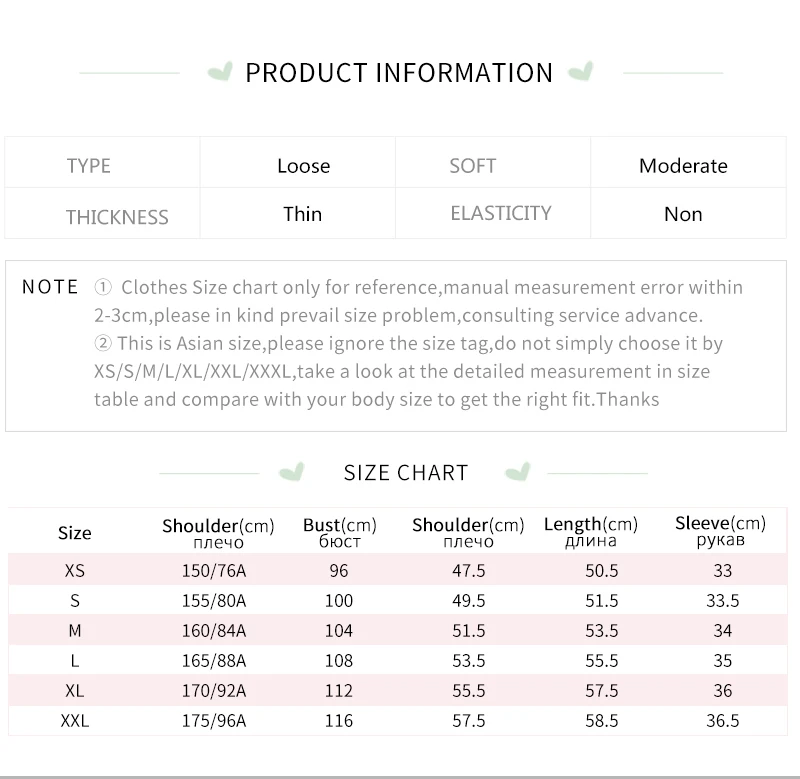 PRODUCT INFORMATION

| TYPE | Loose | SOFT | Moderate |
|---|---|---|---|
| THICKNESS | Thin | ELASTICITY | Non |

NOTE ① Clothes Size chart only for reference,manual measurement error within 2-3cm,please in kind prevail size problem,consulting service advance.
② This is Asian size,please ignore the size tag,do not simply choose it by XS/S/M/L/XL/XXL/XXXL,take a look at the detailed measurement in size table and compare with your body size to get the right fit.Thanks

SIZE CHART

| Size | Shoulder(cm) плечо | Bust(cm) бюст | Shoulder(cm) плечо | Length(cm) длина | Sleeve(cm) рукав |
|---|---|---|---|---|---|
| XS | 150/76A | 96 | 47.5 | 50.5 | 33 |
| S | 155/80A | 100 | 49.5 | 51.5 | 33.5 |
| M | 160/84A | 104 | 51.5 | 53.5 | 34 |
| L | 165/88A | 108 | 53.5 | 55.5 | 35 |
| XL | 170/92A | 112 | 55.5 | 57.5 | 36 |
| XXL | 175/96A | 116 | 57.5 | 58.5 | 36.5 |